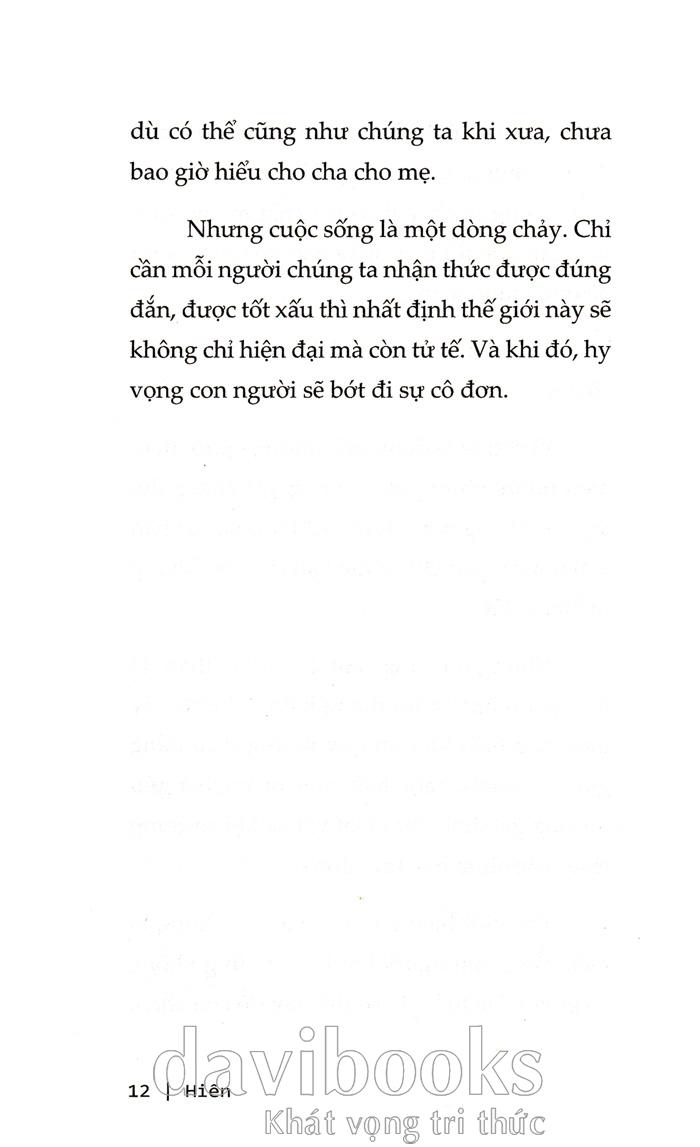 dù có thể cũng như chúng ta khi xưa, chưa bao giờ hiểu cho cha cho mẹ.

Nhưng cuộc sống là một dòng chảy. Chỉ cần mỗi người chúng ta nhận thức được đúng đắn, được tốt xấu thì nhất định thế giới này sẽ không chỉ hiện đại mà còn tử tế. Và khi đó, hy vọng con người sẽ bớt đi sự cô đơn.

12 | Hiên

davibooks
Khát vọng tri thức